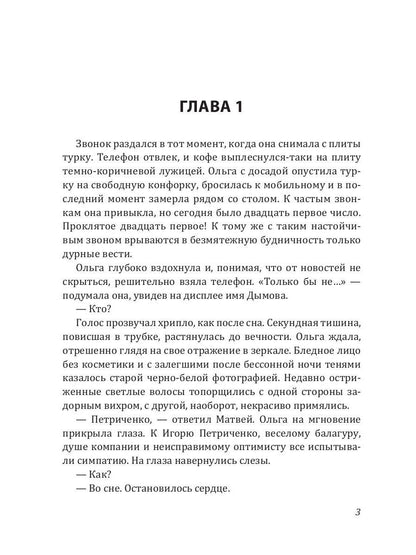 ГЛАВА 1

Звонок раздался в тот момент, когда она снимала с плиты турку. Телефон отвлек, и кофе выплеснулся-таки на плиту темно-коричневой лужицей. Ольга с досадой опустила турку на свободную конфорку, бросилась к мобильному и в последний момент замерла рядом со столом. К частым звонкам она привыкла, но сегодня было двадцать первое число. Проклятое двадцать первое! К тому же с таким настойчивым звоном врываются в безмятежную будничность только дурные вести.

Ольга глубоко вздохнула и, понимая, что от новостей не скрыться, решительно взяла телефон. «Только бы не...» — подумала она, увидев на дисплее имя Дымова.

— Кто?

Голос прозвучал хрипло, как после сна. Секундная тишина, повисшая в трубке, растянулась до вечности. Ольга ждала, отрешенно глядя на свое отражение в зеркале. Бледное лицо без косметики и с залегшими после бессонной ночи тенями казалось старой черно-белой фотографией. Недавно остриженные светлые волосы топорщились с одной стороны задорным вихром, с другой, наоборот, некрасиво примялись.

— Петриченко, — ответил Матвей. Ольга на мгновение прикрыла глаза. К Игорю Петриченко, веселому балагуру, душе компании и неисправимому оптимисту все испытывали симпатию. На глаза навернулись слезы.

— Как?

— Во сне. Остановилось сердце.

3